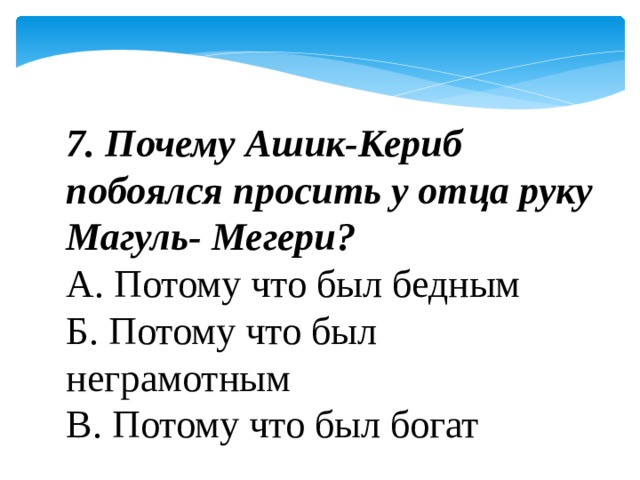 7. Почему Ашик-Кериб побоялся просить у отца руку Магуль- Мегери?
А. Потому что был бедным
Б. Потому что был неграмотным
В. Потому что был богат